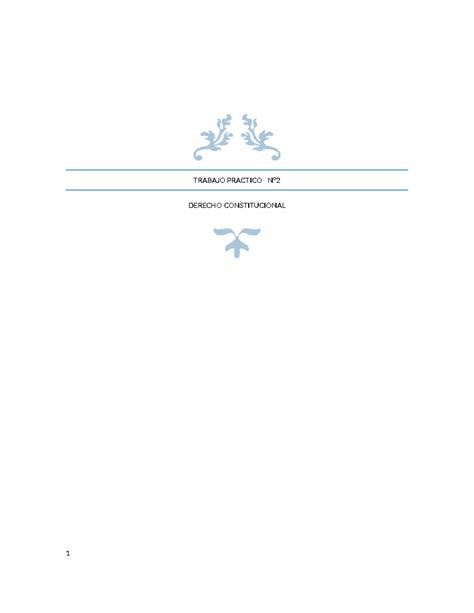 TRABAJO PRACTICO Nº2

DERECHO CONSTITUCIONAL

1